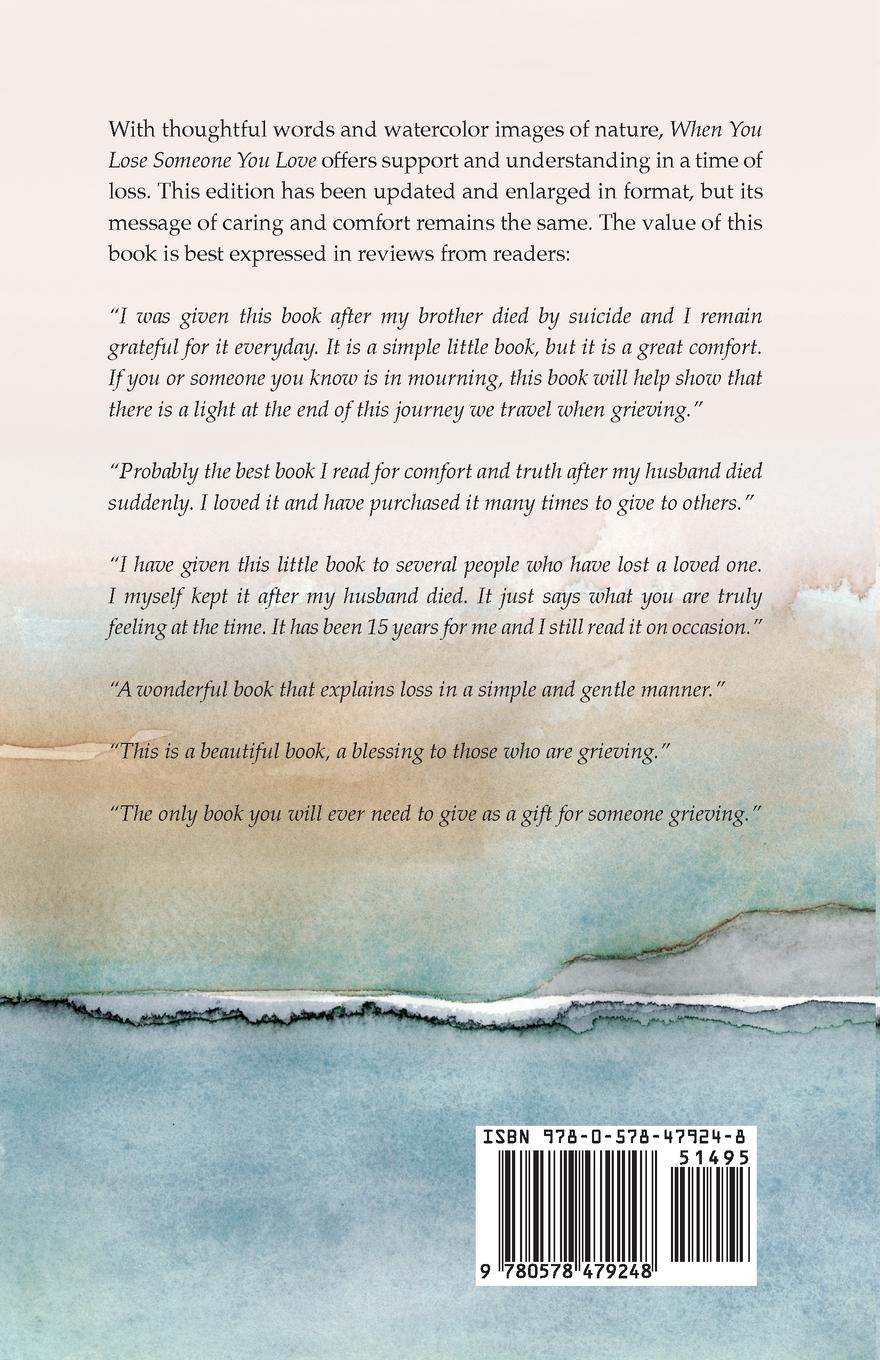 With thoughtful words and watercolor images of nature, When You Lose Someone You Love offers support and understanding in a time of loss. This edition has been updated and enlarged in format, but its message of caring and comfort remains the same. The value of this book is best expressed in reviews from readers:

"I was given this book after my brother died by suicide and I remain grateful for it everyday. It is a simple little book, but it is a great comfort. If you or someone you know is in mourning, this book will help show that there is a light at the end of this journey we travel when grieving."

"Probably the best book I read for comfort and truth after my husband died suddenly. I loved it and have purchased it many times to give to others."

"I have given this little book to several people who have lost a loved one. I myself kept it after my husband died. It just says what you are truly feeling at the time. It has been 15 years for me and I still read it on occasion."

"A wonderful book that explains loss in a simple and gentle manner."

"This is a beautiful book, a blessing to those who are grieving."

"The only book you will ever need to give as a gift for someone grieving."

ISBN 978-0-578-47924-8

51495

9 780578 479248